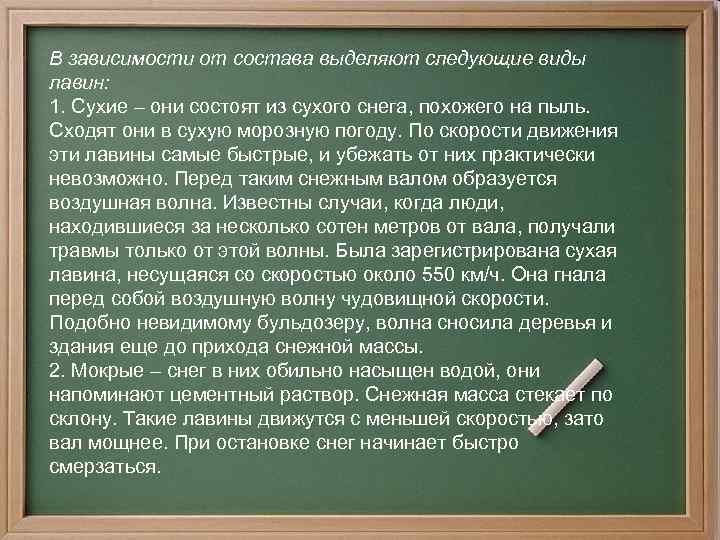 В зависимости от состава выделяют следующие виды лавин:
1. Сухие – они состоят из сухого снега, похожего на пыль. Сходят они в сухую морозную погоду. По скорости движения эти лавины самые быстрые, и убежать от них практически невозможно. Перед таким снежным валом образуется воздушная волна. Известны случаи, когда люди, находившиеся за несколько сотен метров от вала, получали травмы только от этой волны. Была зарегистрирована сухая лавина, несущаяся со скоростью около 550 км/ч. Она гнала перед собой воздушную волну чудовищной скорости. Подобно невидимому бульдозеру, волна сносила деревья и здания еще до прихода снежной массы.
2. Мокрые – снег в них обильно насыщен водой, они напоминают цементный раствор. Снежная масса стекает по склону. Такие лавины движутся с меньшей скоростью, зато вал мощнее. При остановке снег начинает быстро смерзаться.